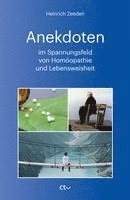 Heinrich Zeeden

Anekdoten

im Spannungsfeld von Homöopathie und Lebensweisheit

ctv